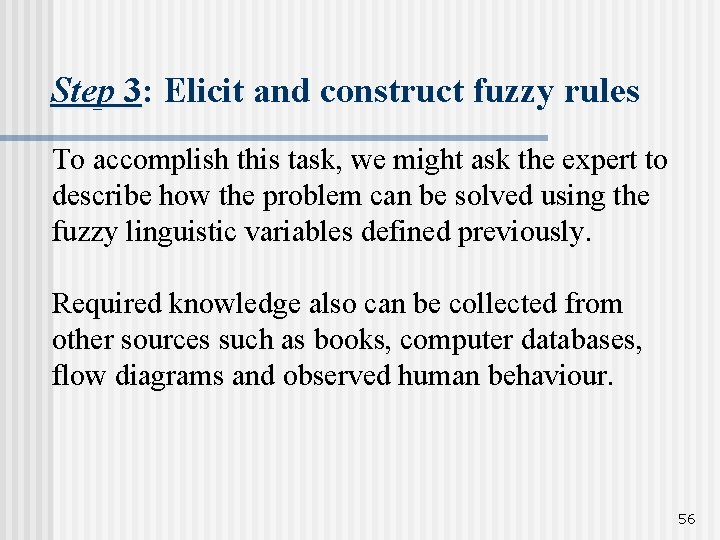 Step 3: Elicit and construct fuzzy rules

To accomplish this task, we might ask the expert to describe how the problem can be solved using the fuzzy linguistic variables defined previously.

Required knowledge also can be collected from other sources such as books, computer databases, flow diagrams and observed human behaviour.

56